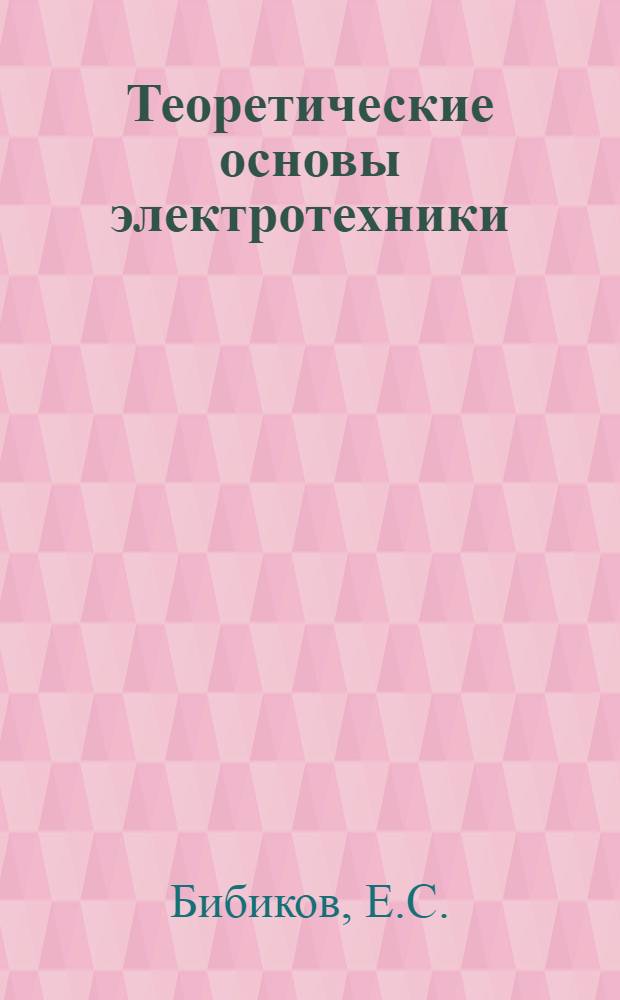 Теоретические основы электротехники

Бибиков, Е.С.